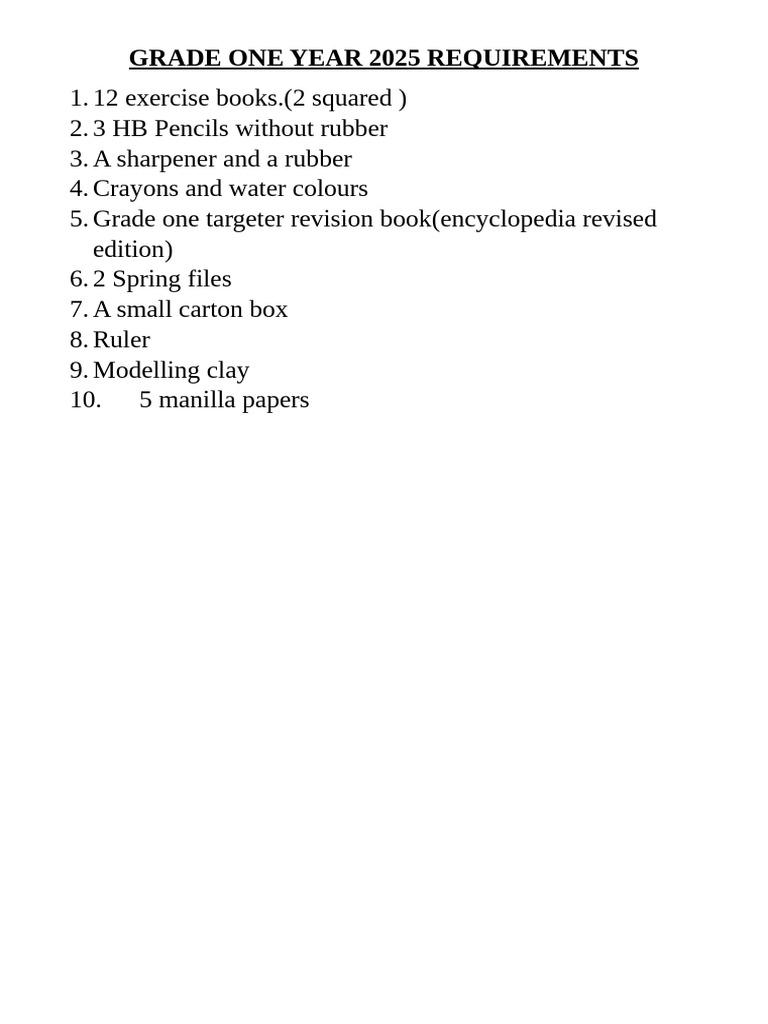 GRADE ONE YEAR 2025 REQUIREMENTS

1. 12 exercise books.(2 squared )
2. 3 HB Pencils without rubber
3. A sharpener and a rubber
4. Crayons and water colours
5. Grade one targeter revision book(encyclopedia revised edition)
6. 2 Spring files
7. A small carton box
8. Ruler
9. Modelling clay
10. 5 manilla papers